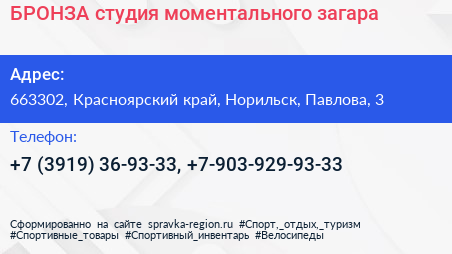 БРОНЗА студия моментального загара

Адрес:
663302, Красноярский край, Норильск, Павлова, 3

Телефон:
+7 (3919) 36-93-33, +7-903-929-93-33

Сформированно на сайте spravka-region.ru #Спорт,_отдых,_туризм #Спортивные_товары #Спортивный_инвентарь #Велосипеды